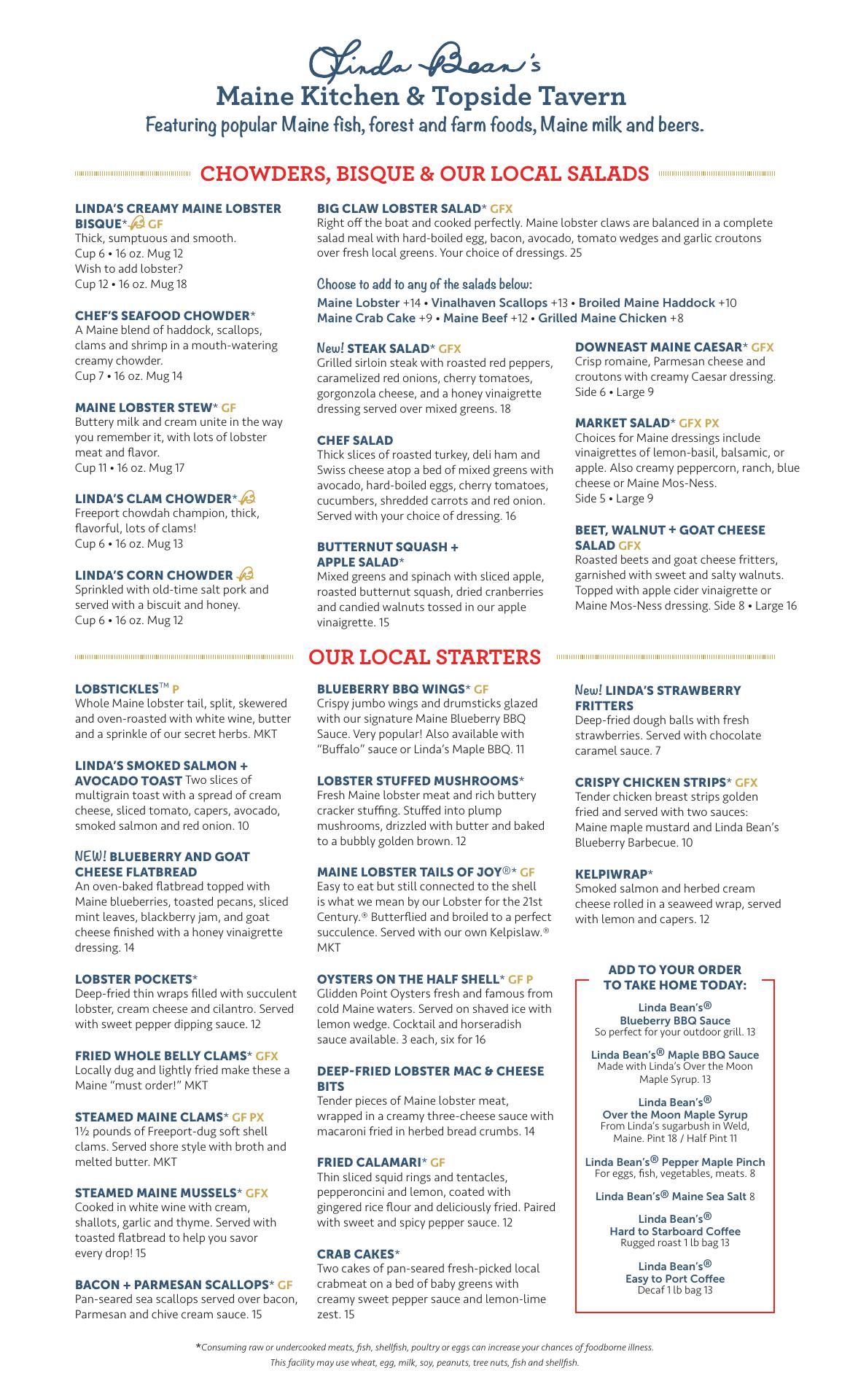 Linda Bean's
Maine Kitchen & Topside Tavern
Featuring popular Maine fish, forest and farm foods, Maine milk and beers.

CHOWDERS, BISQUE & OUR LOCAL SALADS

LINDA'S CREAMY MAINE LOBSTER BISQUE* GF
Thick, sumptuous and smooth.
Cup 6 • 16 oz. Mug 12
Wish to add lobster?
Cup 12 • 16 oz. Mug 18

CHEF'S SEAFOOD CHOWDER*
A Maine blend of haddock, scallops, clams and shrimp in a mouth-watering creamy chowder.
Cup 7 • 16 oz. Mug 14

MAINE LOBSTER STEW* GF
Buttery milk and cream unite in the way you remember it, with lots of lobster meat and flavor.
Cup 11 • 16 oz. Mug 17

LINDA'S CLAM CHOWDER*
Freeport chowdah champion, thick, flavorful, lots of clams!
Cup 6 • 16 oz. Mug 13

LINDA'S CORN CHOWDER
Sprinkled with old-time salt pork and served with a biscuit and honey.
Cup 6 • 16 oz. Mug 12

BIG CLAW LOBSTER SALAD* GFX
Right off the boat and cooked perfectly. Maine lobster claws are balanced in a complete salad meal with hard-boiled egg, bacon, avocado, tomato wedges and garlic croutons over fresh local greens. Your choice of dressings. 25

Choose to add to any of the salads below:
Maine Lobster +14 • Vinalhaven Scallops +13 • Broiled Maine Haddock +10
Maine Crab Cake +9 • Maine Beef +12 • Grilled Maine Chicken +8

New! STEAK SALAD* GFX
Grilled sirloin steak with roasted red peppers, caramelized red onions, cherry tomatoes, gorgonzola cheese, and a honey vinaigrette dressing served over mixed greens. 18

CHEF SALAD
Thick slices of roasted turkey, deli ham and Swiss cheese atop a bed of mixed greens with avocado, hard-boiled eggs, cherry tomatoes, cucumbers, shredded carrots and red onion. Served with your choice of dressing. 16

BUTTERNUT SQUASH + APPLE SALAD*
Mixed greens and spinach with sliced apple, roasted butternut squash, dried cranberries and candied walnuts tossed in our apple vinaigrette. 15

DOWNEAST MAINE CAESAR* GFX
Crisp romaine, Parmesan cheese and croutons with creamy Caesar dressing.
Side 6 • Large 9

MARKET SALAD* GFX PX
Choices for Maine dressings include vinaigrettes of lemon-basil, balsamic, or apple. Also creamy peppercorn, ranch, blue cheese or Maine Mos-Ness.
Side 5 • Large 9

BEET, WALNUT + GOAT CHEESE SALAD GFX
Roasted beets and goat cheese fritters, garnished with sweet and salty walnuts. Topped with apple cider vinaigrette or Maine Mos-Ness dressing. Side 8 • Large 16

OUR LOCAL STARTERS

LOBSTICKLES™ P
Whole Maine lobster tail, split, skewered and oven-roasted with white wine, butter and a sprinkle of our secret herbs. MKT

LINDA'S SMOKED SALMON + AVOCADO TOAST Two slices of multigrain toast with a spread of cream cheese, sliced tomato, capers, avocado, smoked salmon and red onion. 10

NEW! BLUEBERRY AND GOAT CHEESE FLATBREAD
An oven-baked flatbread topped with Maine blueberries, toasted pecans, sliced mint leaves, blackberry jam, and goat cheese finished with a honey vinaigrette dressing. 14

LOBSTER POCKETS*
Deep-fried thin wraps filled with succulent lobster, cream cheese and cilantro. Served with sweet pepper dipping sauce. 12

FRIED WHOLE BELLY CLAMS* GFX
Locally dug and lightly fried make these a Maine "must order!" MKT

STEAMED MAINE CLAMS* GF PX
1½ pounds of Freeport-dug soft shell clams. Served shore style with broth and melted butter. MKT

STEAMED MAINE MUSSELS* GFX
Cooked in white wine with cream, shallots, garlic and thyme. Served with toasted flatbread to help you savor every drop! 15

BACON + PARMESAN SCALLOPS* GF
Pan-seared sea scallops served over bacon, Parmesan and chive cream sauce. 15

BLUEBERRY BBQ WINGS* GF
Crispy jumbo wings and drumsticks glazed with our signature Maine Blueberry BBQ Sauce. Very popular! Also available with "Buffalo" sauce or Linda's Maple BBQ. 11

LOBSTER STUFFED MUSHROOMS*
Fresh Maine lobster meat and rich buttery cracker stuffing. Stuffed into plump mushrooms, drizzled with butter and baked to a bubbly golden brown. 12

MAINE LOBSTER TAILS OF JOY®* GF
Easy to eat but still connected to the shell is what we mean by our Lobster for the 21st Century.® Butterflied and broiled to a perfect succulence. Served with our own Kelpislaw.® MKT

OYSTERS ON THE HALF SHELL* GF P
Glidden Point Oysters fresh and famous from cold Maine waters. Served on shaved ice with lemon wedge. Cocktail and horseradish sauce available. 3 each, six for 16

DEEP-FRIED LOBSTER MAC & CHEESE BITS
Tender pieces of Maine lobster meat, wrapped in a creamy three-cheese sauce with macaroni fried in herbed bread crumbs. 14

FRIED CALAMARI* GF
Thin sliced squid rings and tentacles, pepperoncini and lemon, coated with gingered rice flour and deliciously fried. Paired with sweet and spicy pepper sauce. 12

CRAB CAKES*
Two cakes of pan-seared fresh-picked local crabmeat on a bed of baby greens with creamy sweet pepper sauce and lemon-lime zest. 15

New! LINDA'S STRAWBERRY FRITTERS
Deep-fried dough balls with fresh strawberries. Served with chocolate caramel sauce. 7

CRISPY CHICKEN STRIPS* GFX
Tender chicken breast strips golden fried and served with two sauces: Maine maple mustard and Linda Bean's Blueberry Barbecue. 10

KELPIWRAP*
Smoked salmon and herbed cream cheese rolled in a seaweed wrap, served with lemon and capers. 12

ADD TO YOUR ORDER TO TAKE HOME TODAY:

Linda Bean's® Blueberry BBQ Sauce
So perfect for your outdoor grill. 13

Linda Bean's® Maple BBQ Sauce
Made with Linda's Over the Moon Maple Syrup. 13

Linda Bean's® Over the Moon Maple Syrup
From Linda's sugarbush in Weld, Maine. Pint 18 / Half Pint 11

Linda Bean's® Pepper Maple Pinch
For eggs, fish, vegetables, meats. 8

Linda Bean's® Maine Sea Salt 8

Linda Bean's® Hard to Starboard Coffee
Rugged roast 1 lb bag 13

Linda Bean's® Easy to Port Coffee
Decaf 1 lb bag 13

*Consuming raw or undercooked meats, fish, shellfish, poultry or eggs can increase your chances of foodborne illness.
This facility may use wheat, egg, milk, soy, peanuts, tree nuts, fish and shellfish.